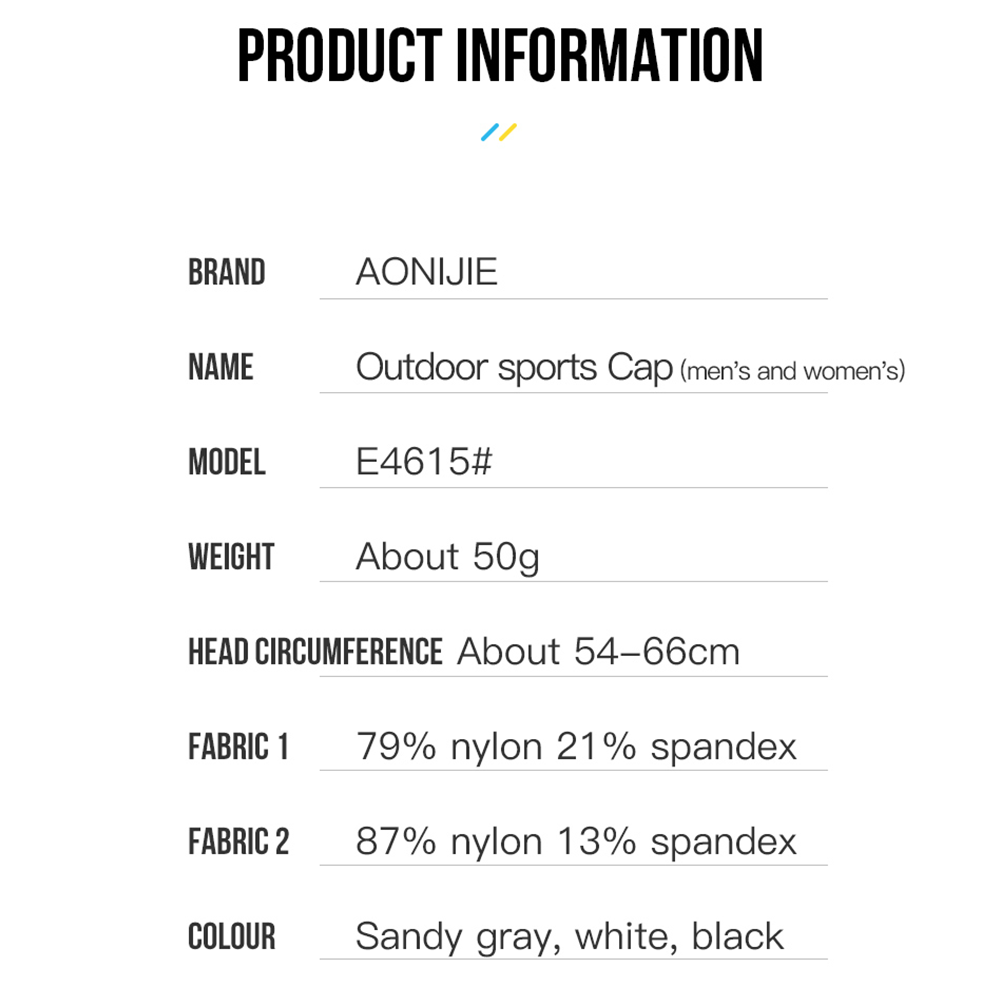 PRODUCT INFORMATION

BRAND AONIJIE

NAME Outdoor sports Cap (men's and women's)

MODEL E4615#

WEIGHT About 50g

HEAD CIRCUMFERENCE About 54–66cm

FABRIC 1 79% nylon 21% spandex

FABRIC 2 87% nylon 13% spandex

COLOUR Sandy gray, white, black